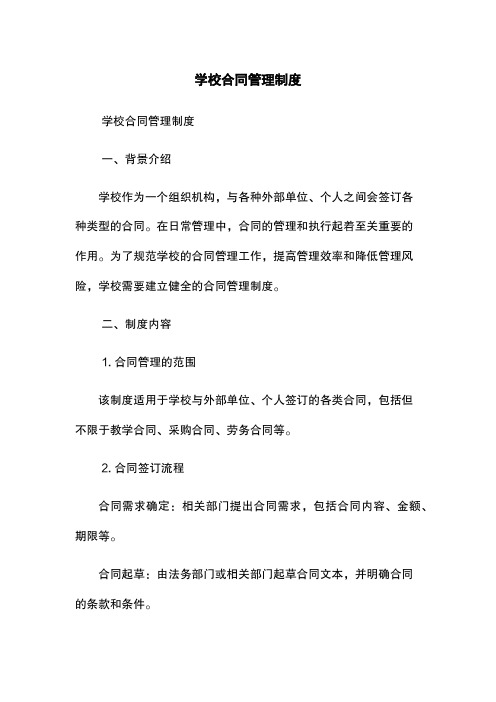 学校合同管理制度

学校合同管理制度

一、背景介绍

学校作为一个组织机构，与各种外部单位、个人之间会签订各种类型的合同。在日常管理中，合同的管理和执行起着至关重要的作用。为了规范学校的合同管理工作，提高管理效率和降低管理风险，学校需要建立健全的合同管理制度。

二、制度内容

1. 合同管理的范围

该制度适用于学校与外部单位、个人签订的各类合同，包括但不限于教学合同、采购合同、劳务合同等。

2. 合同签订流程

合同需求确定：相关部门提出合同需求，包括合同内容、金额、期限等。

合同起草：由法务部门或相关部门起草合同文本，并明确合同的条款和条件。